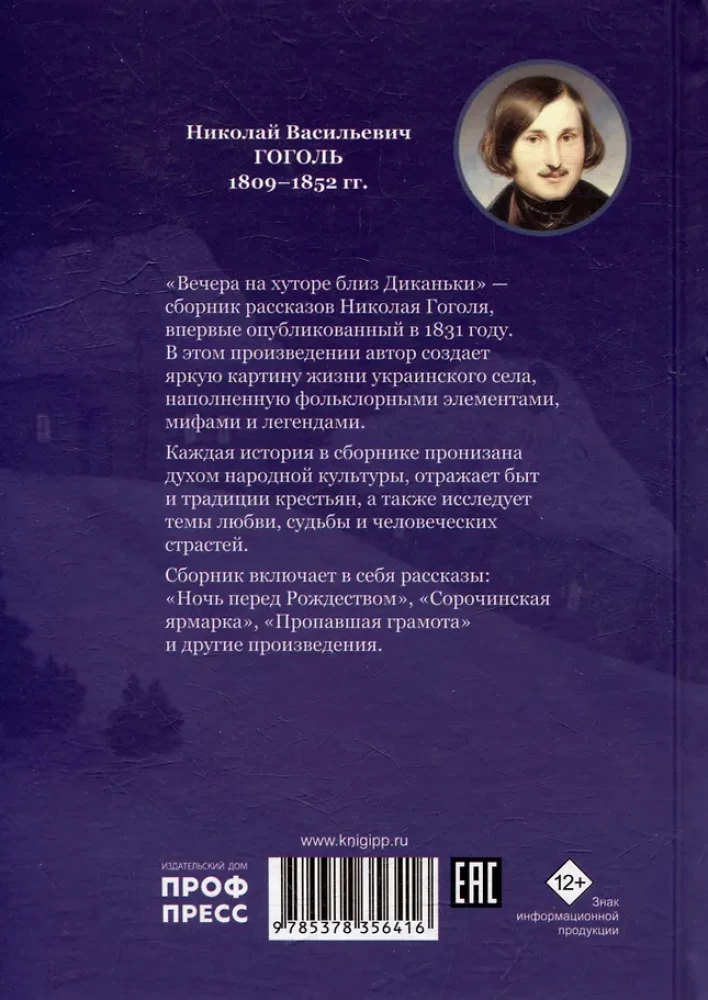 Николай Васильевич
ГОГОЛЬ
1809–1852 гг.

«Вечера на хуторе близ Диканьки» — сборник рассказов Николая Гоголя, впервые опубликованный в 1831 году. В этом произведении автор создает яркую картину жизни украинского села, наполненную фольклорными элементами, мифами и легендами.

Каждая история в сборнике пронизана духом народной культуры, отражает быт и традиции крестьян, а также исследует темы любви, судьбы и человеческих страстей.

Сборник включает в себя рассказы: «Ночь перед Рождеством», «Сорочинская ярмарка», «Пропавшая грамота» и другие произведения.

www.knigipp.ru

ИЗДАТЕЛЬСКИЙ ДОМ
ПРОФ
ПРЕСС

9 785378 356416

EAC

12+
Знак информационной продукции